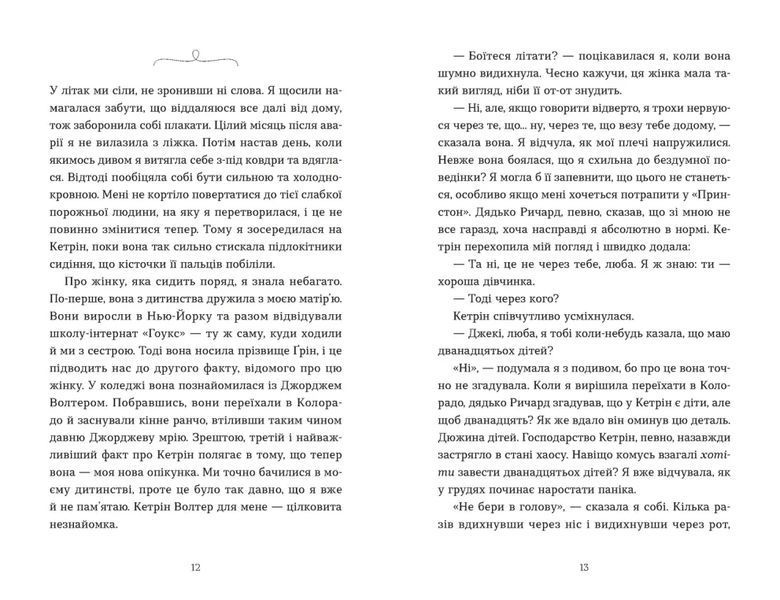 У літак ми сіли, не зронивши ні слова. Я щосили намагалася забути, що віддаляюся все далі від дому, тож заборонила собі плакати. Цілий місяць після аварії я не вилазила з ліжка. Потім настав день, коли якимось дивом я витягла себе з-під ковдри та вдяглася. Відтоді пообіцяла собі бути сильною та холоднокровною. Мені не кортіло повертатися до тієї слабкої порожньої людини, на яку я перетворилася, і це не повинно змінитися тепер. Тому я зосередилася на Кетрін, поки вона так сильно стискала підлокітники сидіння, що кісточки її пальців побіліли.

Про жінку, яка сидить поряд, я знала небагато. По-перше, вона з дитинства дружила з моєю матір'ю. Вони виросли в Нью-Йорку та разом відвідували школу-інтернат «Гоукс» — ту ж саму, куди ходили й ми з сестрою. Тоді вона носила прізвище Ґрін, і це підводить нас до другого факту, відомого про цю жінку. У коледжі вона познайомилася із Джорджем Волтером. Побравшись, вони переїхали в Колорадо й заснували кінне ранчо, втіливши таким чином давню Джорджеву мрію. Зрештою, третій і найважливіший факт про Кетрін полягає в тому, що тепер вона — моя нова опікунка. Ми точно бачилися в моєму дитинстві, проте це було так давно, що я вже й не пам'ятаю. Кетрін Волтер для мене — цілковита незнайомка.

12

— Боїтеся літати? — поцікавилася я, коли вона шумно видихнула. Чесно кажучи, ця жінка мала такий вигляд, ніби її от-от знудить.

— Ні, але, якщо говорити відверто, я трохи нервуюся через те, що... ну, через те, що везу тебе додому, — сказала вона. Я відчула, як мої плечі напружилися. Невже вона боялася, що я схильна до бездумної поведінки? Я могла б її запевнити, що цього не станеться, особливо якщо мені хочеться потрапити у «Принстон». Дядько Ричард, певно, сказав, що зі мною не все гаразд, хоча насправді я абсолютно в нормі. Кетрін перехопила мій погляд і швидко додала:

— Та ні, це не через тебе, люба. Я ж знаю: ти — хороша дівчинка.

— Тоді через кого?

Кетрін співчутливо усміхнулася.

— Джекі, люба, я тобі коли-небудь казала, що маю дванадцятьох дітей?

«Ні», — подумала я з подивом, бо про це вона точно не згадувала. Коли я вирішила переїхати в Колорадо, дядько Ричард згадував, що у Кетрін є діти, але щоб дванадцять? Як же вдало він оминув цю деталь. Дюжина дітей. Господарство Кетрін, певно, назавжди застрягло в стані хаосу. Навіщо комусь взагалі хотіти завести дванадцятьох дітей? Я вже відчувала, як у грудях починає наростати паніка.

«Не бери в голову», — сказала я собі. Кілька разів вдихнувши через ніс і видихнувши через рот,

13